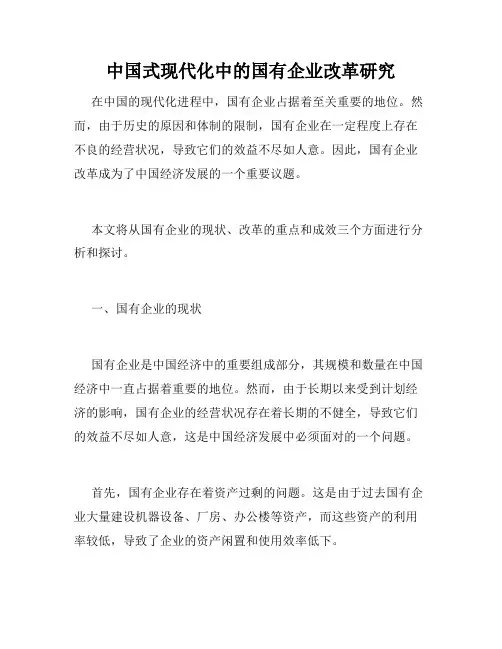 中国式现代化中的国有企业改革研究

在中国的现代化进程中，国有企业占据着至关重要的地位。然而，由于历史的原因和体制的限制，国有企业在一定程度上存在不良的经营状况，导致它们的效益不尽如人意。因此，国有企业改革成为了中国经济发展的一个重要议题。

本文将从国有企业的现状、改革的重点和成效三个方面进行分析和探讨。

一、国有企业的现状

国有企业是中国经济中的重要组成部分，其规模和数量在中国经济中一直占据着重要的地位。然而，由于长期以来受到计划经济的影响，国有企业的经营状况存在着长期的不健全，导致它们的效益不尽如人意，这是中国经济发展中必须面对的一个问题。

首先，国有企业存在着资产过剩的问题。这是由于过去国有企业大量建设机器设备、厂房、办公楼等资产，而这些资产的利用率较低，导致了企业的资产闲置和使用效率低下。